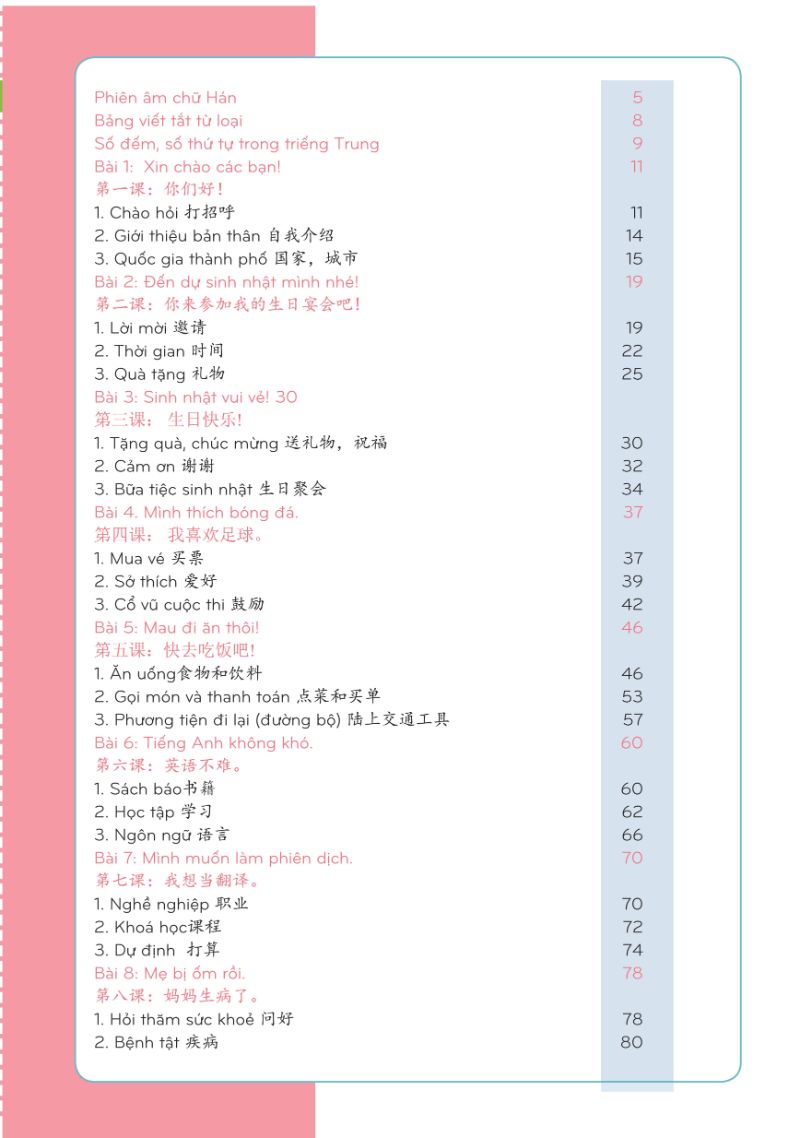 Phiên âm chữ Hán 5
Bảng viết tắt từ loại 8
Số đếm, số thứ tự trong triếng Trung 9
Bài 1: Xin chào các bạn! 11
第一课：你们好！
1. Chào hỏi 打招呼 11
2. Giới thiệu bản thân 自我介绍 14
3. Quốc gia thành phố 国家，城市 15
Bài 2: Đến dự sinh nhật mình nhé! 19
第二课：你来参加我的生日宴会吧！
1. Lời mời 邀请 19
2. Thời gian 时间 22
3. Quà tặng 礼物 25
Bài 3: Sinh nhật vui vẻ! 30
第三课：生日快乐！
1. Tặng quà, chúc mừng 送礼物，祝福 30
2. Cảm ơn 谢谢 32
3. Bữa tiệc sinh nhật 生日聚会 34
Bài 4. Mình thích bóng đá. 37
第四课：我喜欢足球。
1. Mua vé 买票 37
2. Sở thích 爱好 39
3. Cổ vũ cuộc thi 鼓励 42
Bài 5: Mau đi ăn thôi! 46
第五课：快去吃饭吧！
1. Ăn uống食物和饮料 46
2. Gọi món và thanh toán 点菜和买单 53
3. Phương tiện đi lại (đường bộ) 陆上交通工具 57
Bài 6: Tiếng Anh không khó. 60
第六课：英语不难。
1. Sách báo书籍 60
2. Học tập 学习 62
3. Ngôn ngữ 语言 66
Bài 7: Mình muốn làm phiên dịch. 70
第七课：我想当翻译。
1. Nghề nghiệp 职业 70
2. Khoá học课程 72
3. Dự định 打算 74
Bài 8: Mẹ bị ốm rồi. 78
第八课：妈妈生病了。
1. Hỏi thăm sức khoẻ 问好 78
2. Bệnh tật 疾病 80